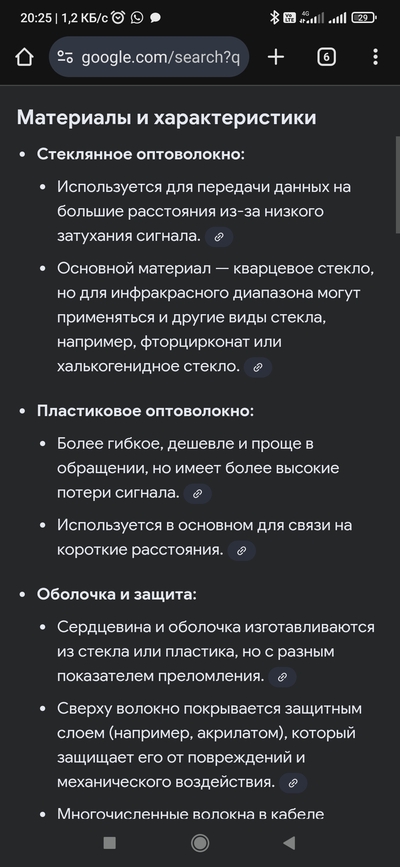 20:25 | 1,2 КБ/с

29

google.com/search?q

6

Материалы и характеристики

• Стеклянное оптоволокно:

• Используется для передачи данных на большие расстояния из-за низкого затухания сигнала.

• Основной материал — кварцевое стекло, но для инфракрасного диапазона могут применяться и другие виды стекла, например, фторцирконат или халькогенидное стекло.

• Пластиковое оптоволокно:

• Более гибкое, дешевле и проще в обращении, но имеет более высокие потери сигнала.

• Используется в основном для связи на короткие расстояния.

• Оболочка и защита:

• Сердцевина и оболочка изготавливаются из стекла или пластика, но с разным показателем преломления.

• Сверху волокно покрывается защитным слоем (например, акрилатом), который защищает его от повреждений и механического воздействия.

• Многочисленные волокна в кабеле